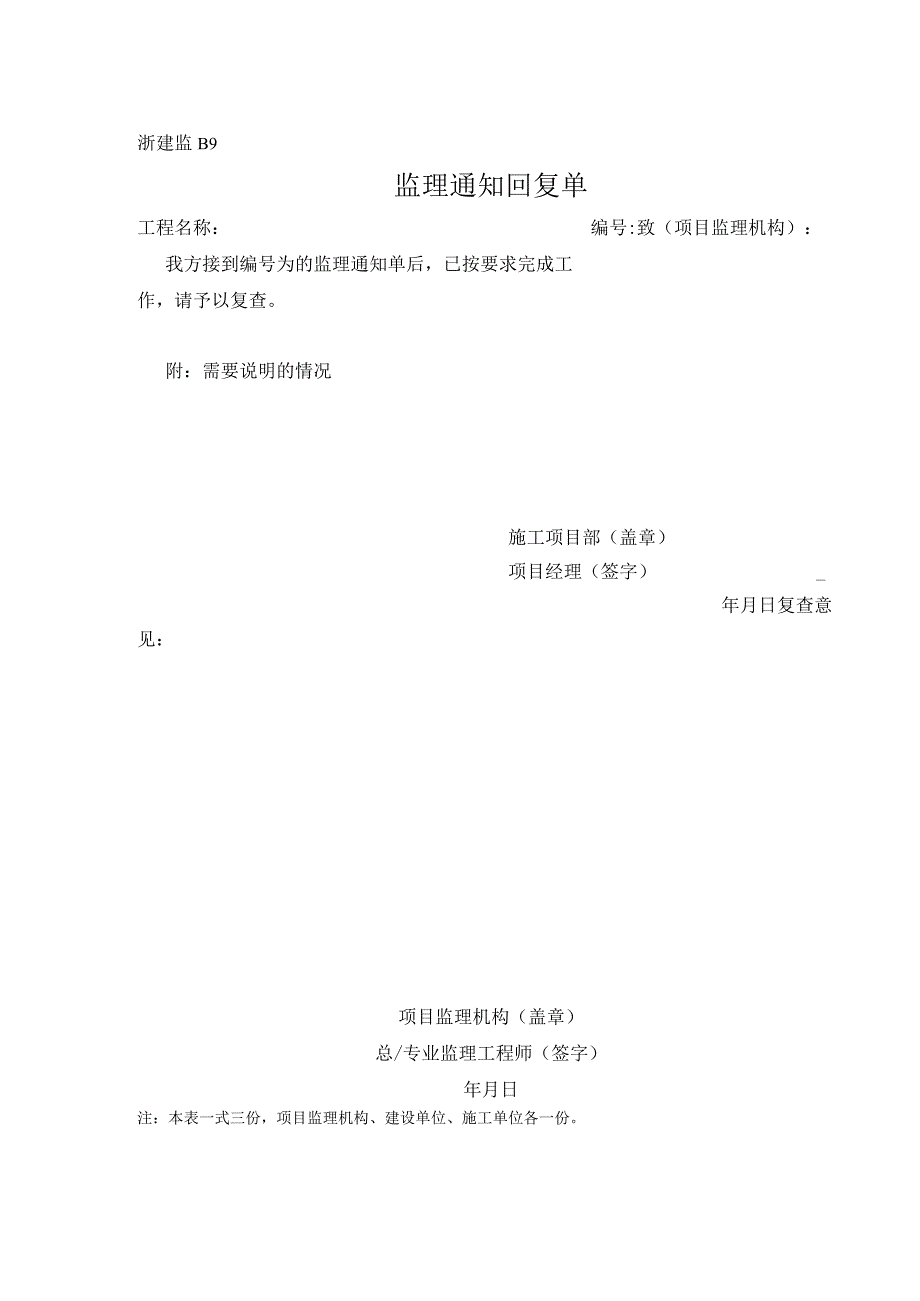 浙建监 B9

监理通知回复单

工程名称：　　　　　　　　　　　　　　　　　编号:致（项目监理机构）：

我方接到编号为的监理通知单后，已按要求完成工作，请予以复查。

附：需要说明的情况

施工项目部（盖章）

项目经理（签字）

年月日复查意见：

项目监理机构（盖章）

总/专业监理工程师（签字）

年月日

注：本表一式三份，项目监理机构、建设单位、施工单位各一份。